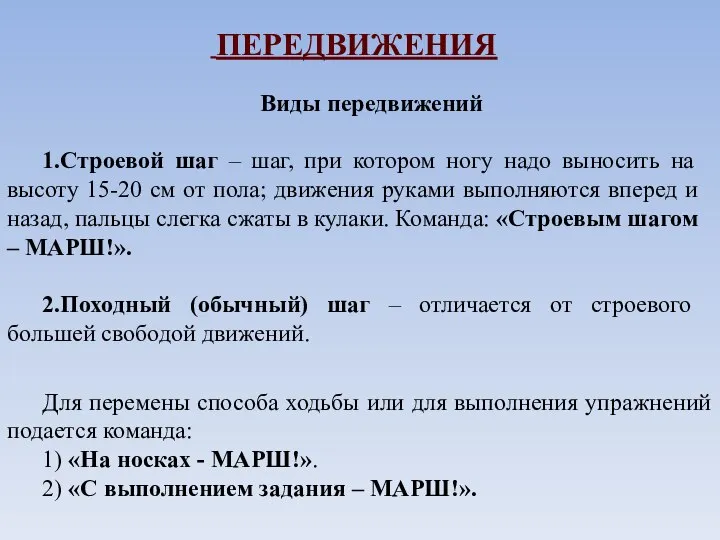 ПЕРЕДВИЖЕНИЯ

Виды передвижений

1.Строевой шаг – шаг, при котором ногу надо выносить на высоту 15-20 см от пола; движения руками выполняются вперед и назад, пальцы слегка сжаты в кулаки. Команда: «Строевым шагом – МАРШ!».

2.Походный (обычный) шаг – отличается от строевого большей свободой движений.

Для перемены способа ходьбы или для выполнения упражнений подается команда:
1) «На носках - МАРШ!».
2) «С выполнением задания – МАРШ!».